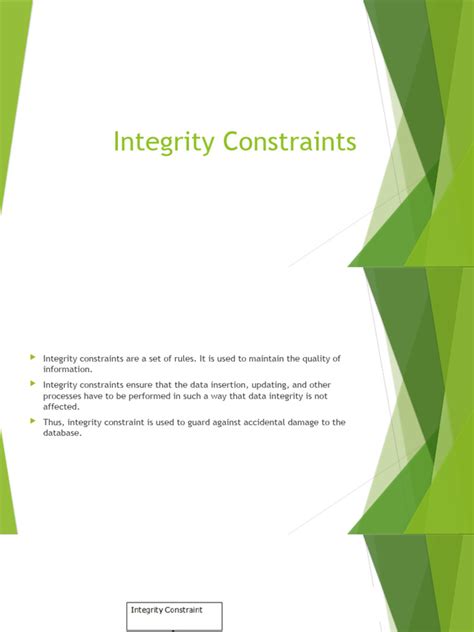 Integrity Constraints

Integrity constraints are a set of rules. It is used to maintain the quality of information.

Integrity constraints ensure that the data insertion, updating, and other processes have to be performed in such a way that data integrity is not affected.

Thus, integrity constraint is used to guard against accidental damage to the database.

Integrity Constraint